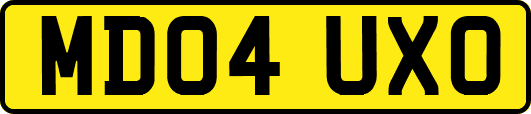 MD04 UXO